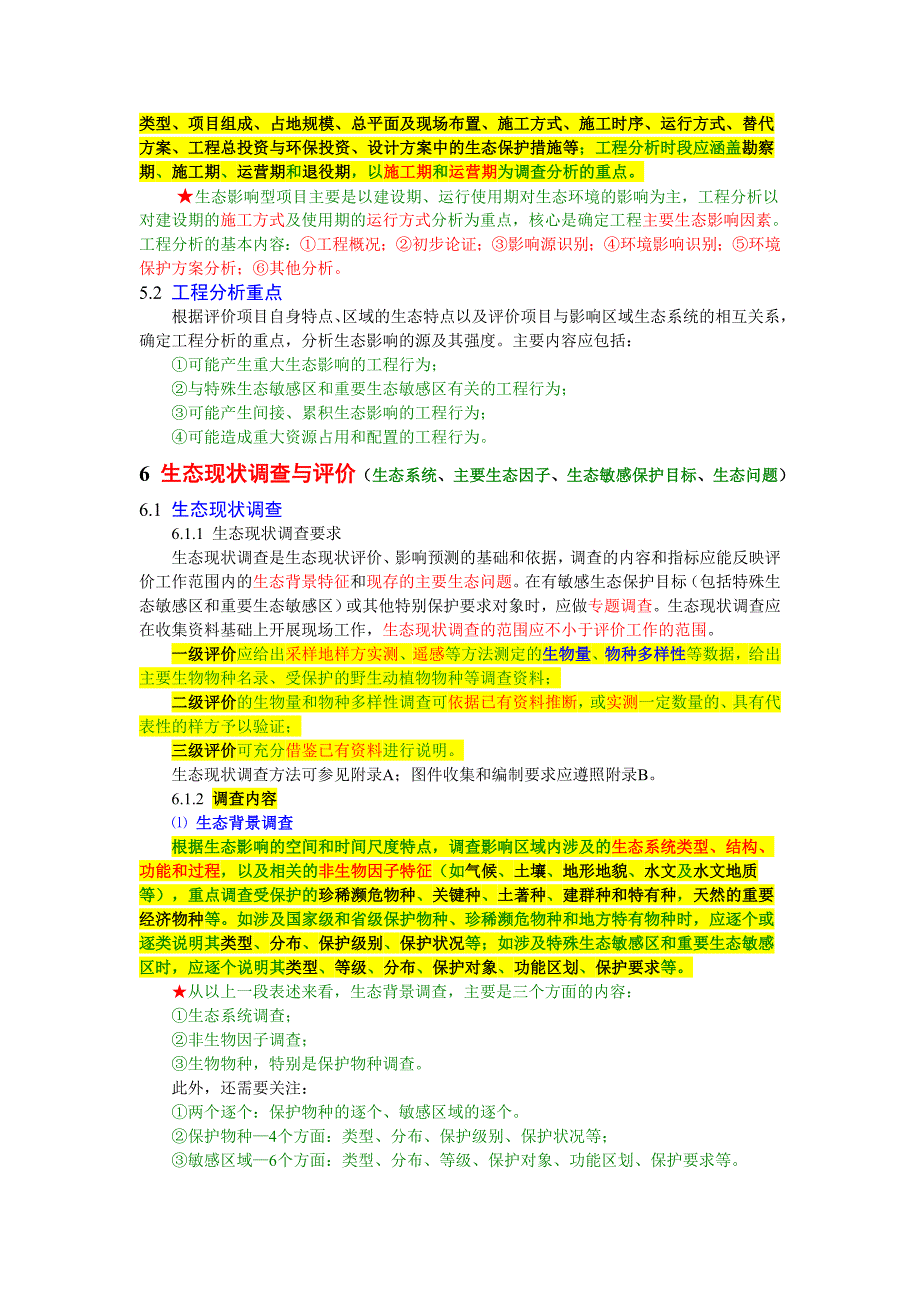 类型、项目组成、占地规模、总平面及现场布置、施工方式、施工时序、运行方式、替代方案、工程总投资与环保投资、设计方案中的生态保护措施等；工程分析时段应涵盖勘察期、施工期、运营期和退役期，以施工期和运营期为调查分析的重点。

★生态影响型项目主要是以建设期、运行使用期对生态环境的影响为主，工程分析以对建设期的施工方式及使用期的运行方式分析为重点，核心是确定工程主要生态影响因素。工程分析的基本内容：①工程概况；②初步论证；③影响源识别；④环境影响识别；⑤环境保护方案分析；⑥其他分析。

5.2 工程分析重点

根据评价项目自身特点、区域的生态特点以及评价项目与影响区域生态系统的相互关系，确定工程分析的重点，分析生态影响的源及其强度。主要内容应包括：

①可能产生重大生态影响的工程行为；

②与特殊生态敏感区和重要生态敏感区有关的工程行为；

③可能产生间接、累积生态影响的工程行为；

④可能造成重大资源占用和配置的工程行为。

6 生态现状调查与评价（生态系统、主要生态因子、生态敏感保护目标、生态问题）

6.1 生态现状调查

6.1.1 生态现状调查要求

生态现状调查是生态现状评价、影响预测的基础和依据，调查的内容和指标应能反映评价工作范围内的生态背景特征和现存的主要生态问题。在有敏感生态保护目标（包括特殊生态敏感区和重要生态敏感区）或其他特别保护要求对象时，应做专题调查。生态现状调查应在收集资料基础上开展现场工作，生态现状调查的范围应不小于评价工作的范围。

一级评价应给出采样地样方实测、遥感等方法测定的生物量、物种多样性等数据，给出主要生物物种名录、受保护的野生动植物物种等调查资料；

二级评价的生物量和物种多样性调查可依据已有资料推断，或实测一定数量的、具有代表性的样方予以验证；

三级评价可充分借鉴已有资料进行说明。

生态现状调查方法可参见附录A；图件收集和编制要求应遵照附录B。

6.1.2 调查内容

⑴ 生态背景调查

根据生态影响的空间和时间尺度特点，调查影响区域内涉及的生态系统类型、结构、功能和过程，以及相关的非生物因子特征（如气候、土壤、地形地貌、水文及水文地质等），重点调查受保护的珍稀濒危物种、关键种、土著种、建群种和特有种，天然的重要经济物种等。如涉及国家级和省级保护物种、珍稀濒危物种和地方特有物种时，应逐个或逐类说明其类型、分布、保护级别、保护状况等；如涉及特殊生态敏感区和重要生态敏感区时，应逐个说明其类型、等级、分布、保护对象、功能区划、保护要求等。

★从以上一段表述来看，生态背景调查，主要是三个方面的内容：

①生态系统调查；

②非生物因子调查；

③生物物种，特别是保护物种调查。

此外，还需要关注：

①两个逐个：保护物种的逐个、敏感区域的逐个。

②保护物种—4个方面：类型、分布、保护级别、保护状况等；

③敏感区域—6个方面：类型、分布、等级、保护对象、功能区划、保护要求等。